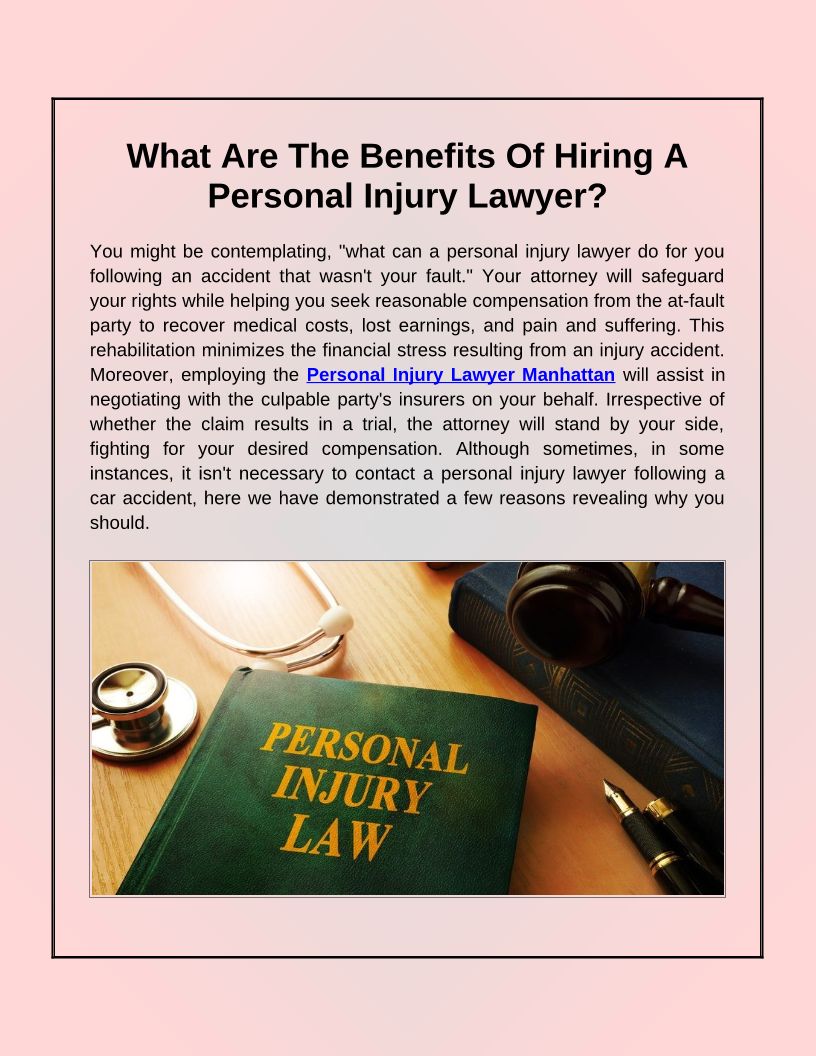 What Are The Benefits Of Hiring A Personal Injury Lawyer?

You might be contemplating, "what can a personal injury lawyer do for you following an accident that wasn't your fault." Your attorney will safeguard your rights while helping you seek reasonable compensation from the at-fault party to recover medical costs, lost earnings, and pain and suffering. This rehabilitation minimizes the financial stress resulting from an injury accident. Moreover, employing the Personal Injury Lawyer Manhattan will assist in negotiating with the culpable party's insurers on your behalf. Irrespective of whether the claim results in a trial, the attorney will stand by your side, fighting for your desired compensation. Although sometimes, in some instances, it isn't necessary to contact a personal injury lawyer following a car accident, here we have demonstrated a few reasons revealing why you should.

PERSONAL
INJURY
LAW